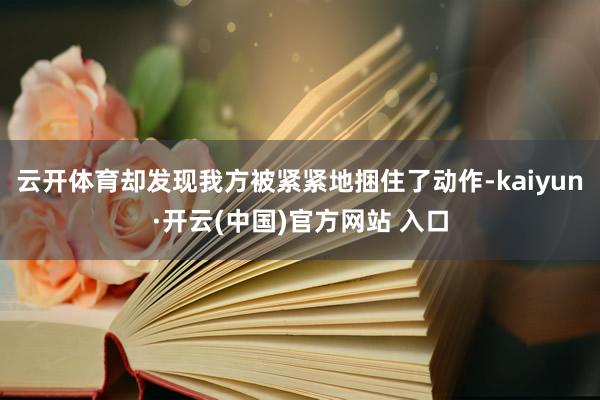 云开体育却发现我方被紧紧地捆住了动作-kaiyun·开云(中国)官方网站 入口